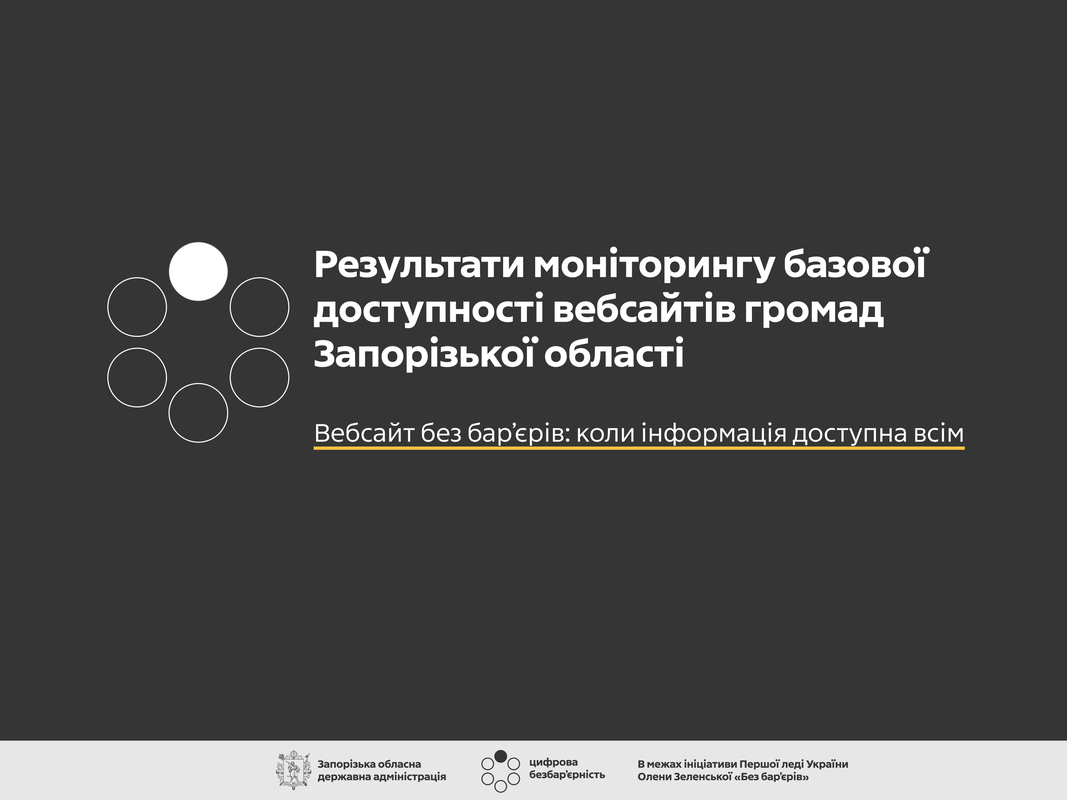 Результати моніторингу базової доступності вебсайтів громад Запорізької області

Вебсайт без бар'єрів: коли інформація доступна всім

Запорізька обласна
державна адміністрація

цифрова
безбар'єрність

В межах ініціативи Першої леді України
Олени Зеленської «Без бар'єрів»